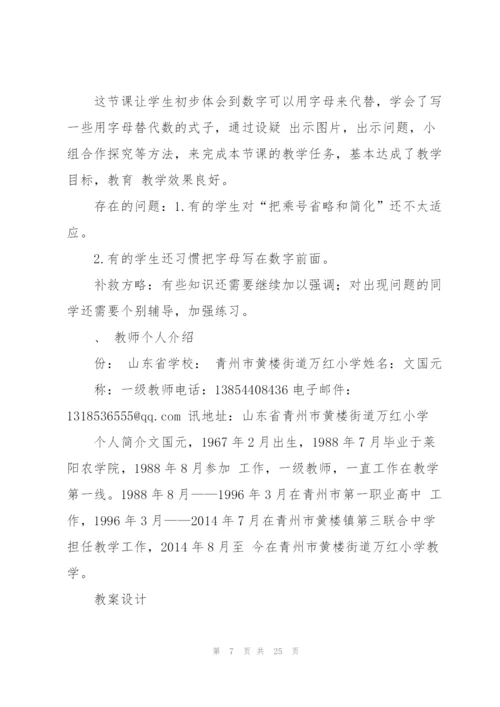 这节课让学生初步体会到数字可以用字母来代替，学会了写一些用字母替代数的式子，通过设疑 出示图片，出示问题，小组合作探究等方法，来完成本节课的教学任务，基本达成了教学目标，教育 教学效果良好。

存在的问题：1.有的学生对“把乘号省略和简化”还不太适应。

2.有的学生还习惯把字母写在数字前面。

补救方略：有些知识还需要继续加以强调；对出现问题的同学还需要个别辅导，加强练习。

、 教师个人介绍

份： 山东省学校： 青州市黄楼街道万红小学姓名：文国元

称：一级教师电话：13854408436 电子邮件：1318536555@qq.com 讯地址：山东省青州市黄楼街道万红小学

个人简介文国元，1967 年 2 月出生，1988 年 7 月毕业于莱阳农学院，1988 年 8 月参加 工作，一级教师，一直工作在教学第一线。1988 年 8 月——1996 年 3 月在青州市第一职业高中 工作，1996 年 3 月——2014 年 7 月在青州市黄楼镇第三联合中学担任教学工作，2014 年 8 月至 今在青州市黄楼街道万红小学教学。

教案设计

第 7 页 共 25 页